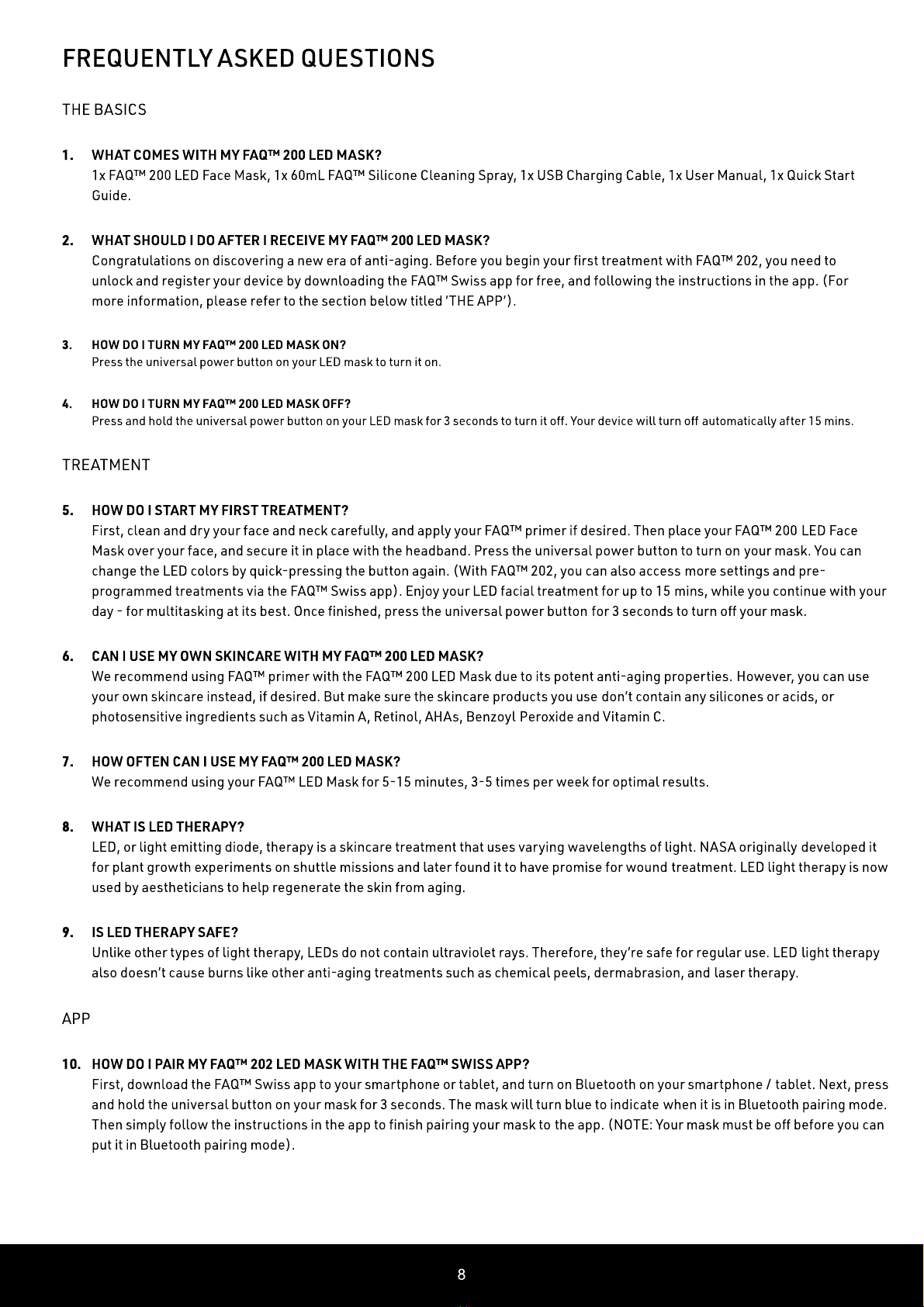 FREQUENTLY ASKED QUESTIONS

THE BASICS

1. WHAT COMES WITH MY FAQ™ 200 LED MASK?
1x FAQ™ 200 LED Face Mask, 1x 60mL FAQ™ Silicone Cleaning Spray, 1x USB Charging Cable, 1x User Manual, 1x Quick Start Guide.

2. WHAT SHOULD I DO AFTER I RECEIVE MY FAQ™ 200 LED MASK?
Congratulations on discovering a new era of anti-aging. Before you begin your first treatment with FAQ™ 202, you need to unlock and register your device by downloading the FAQ™ Swiss app for free, and following the instructions in the app. (For more information, please refer to the section below titled 'THE APP').

3. HOW DO I TURN MY FAQ™ 200 LED MASK ON?
Press the universal power button on your LED mask to turn it on.

4. HOW DO I TURN MY FAQ™ 200 LED MASK OFF?
Press and hold the universal power button on your LED mask for 3 seconds to turn it off. Your device will turn off automatically after 15 mins.

TREATMENT

5. HOW DO I START MY FIRST TREATMENT?
First, clean and dry your face and neck carefully, and apply your FAQ™ primer if desired. Then place your FAQ™ 200 LED Face Mask over your face, and secure it in place with the headband. Press the universal power button to turn on your mask. You can change the LED colors by quick-pressing the button again. (With FAQ™ 202, you can also access more settings and pre-programmed treatments via the FAQ™ Swiss app). Enjoy your LED facial treatment for up to 15 mins, while you continue with your day - for multitasking at its best. Once finished, press the universal power button for 3 seconds to turn off your mask.

6. CAN I USE MY OWN SKINCARE WITH MY FAQ™ 200 LED MASK?
We recommend using FAQ™ primer with the FAQ™ 200 LED Mask due to its potent anti-aging properties. However, you can use your own skincare instead, if desired. But make sure the skincare products you use don't contain any silicones or acids, or photosensitive ingredients such as Vitamin A, Retinol, AHAs, Benzoyl Peroxide and Vitamin C.

7. HOW OFTEN CAN I USE MY FAQ™ 200 LED MASK?
We recommend using your FAQ™ LED Mask for 5-15 minutes, 3-5 times per week for optimal results.

8. WHAT IS LED THERAPY?
LED, or light emitting diode, therapy is a skincare treatment that uses varying wavelengths of light. NASA originally developed it for plant growth experiments on shuttle missions and later found it to have promise for wound treatment. LED light therapy is now used by aestheticians to help regenerate the skin from aging.

9. IS LED THERAPY SAFE?
Unlike other types of light therapy, LEDs do not contain ultraviolet rays. Therefore, they're safe for regular use. LED light therapy also doesn't cause burns like other anti-aging treatments such as chemical peels, dermabrasion, and laser therapy.

APP

10. HOW DO I PAIR MY FAQ™ 202 LED MASK WITH THE FAQ™ SWISS APP?
First, download the FAQ™ Swiss app to your smartphone or tablet, and turn on Bluetooth on your smartphone / tablet. Next, press and hold the universal button on your mask for 3 seconds. The mask will turn blue to indicate when it is in Bluetooth pairing mode. Then simply follow the instructions in the app to finish pairing your mask to the app. (NOTE: Your mask must be off before you can put it in Bluetooth pairing mode).

8